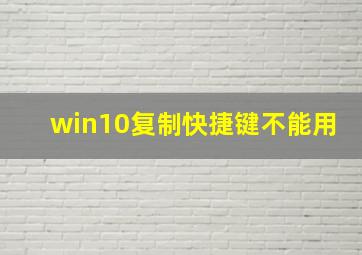 win10复制快捷键不能用